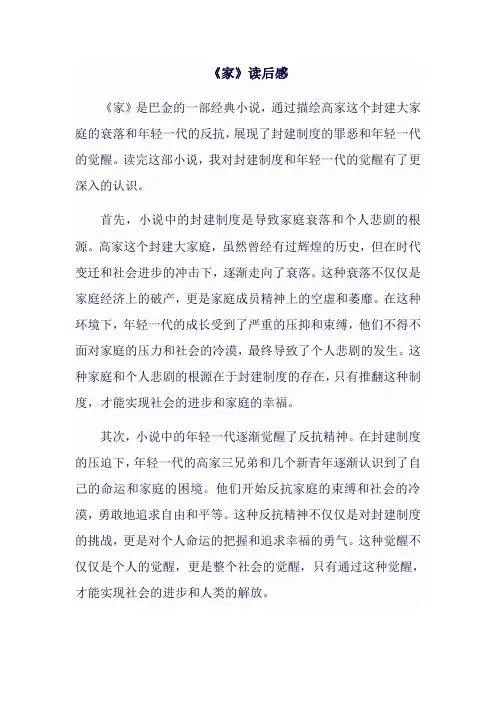 《家》读后感

《家》是巴金的一部经典小说，通过描绘高家这个封建大家庭的衰落和年轻一代的反抗，展现了封建制度的罪恶和年轻一代的觉醒。读完这部小说，我对封建制度和年轻一代的觉醒有了更深入的认识。

首先，小说中的封建制度是导致家庭衰落和个人悲剧的根源。高家这个封建大家庭，虽然曾经有过辉煌的历史，但在时代变迁和社会进步的冲击下，逐渐走向了衰落。这种衰落不仅仅是家庭经济上的破产，更是家庭成员精神上的空虚和萎靡。在这种环境下，年轻一代的成长受到了严重的压抑和束缚，他们不得不面对家庭的压力和社会的冷漠，最终导致了个人悲剧的发生。这种家庭和个人悲剧的根源在于封建制度的存在，只有推翻这种制度，才能实现社会的进步和家庭的幸福。

其次，小说中的年轻一代逐渐觉醒了反抗精神。在封建制度的压迫下，年轻一代的高家三兄弟和几个新青年逐渐认识到了自己的命运和家庭的困境。他们开始反抗家庭的束缚和社会的冷漠，勇敢地追求自由和平等。这种反抗精神不仅仅是对封建制度的挑战，更是对个人命运的把握和追求幸福的勇气。这种觉醒不仅仅是个人的觉醒，更是整个社会的觉醒，只有通过这种觉醒，才能实现社会的进步和人类的解放。